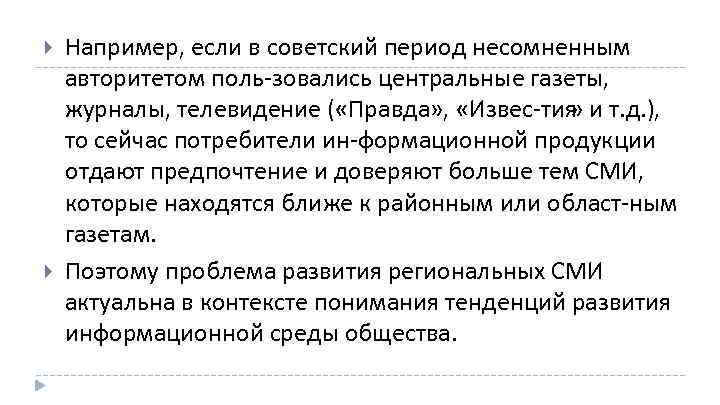 Например, если в советский период несомненным авторитетом поль-зовались центральные газеты, журналы, телевидение («Правда», «Извес-тия» и т.д.), то сейчас потребители ин-формационной продукции отдают предпочтение и доверяют больше тем СМИ, которые находятся ближе к районным или област-ным газетам.

Поэтому проблема развития региональных СМИ актуальна в контексте понимания тенденций развития информационной среды общества.